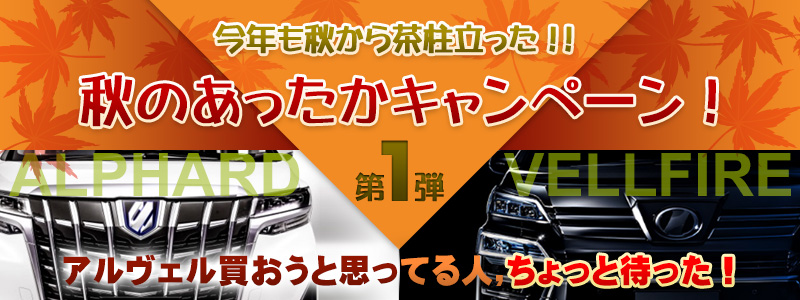 今年も秋から茶柱立った!!

秋のあったかキャンペーン!

ALPHARD

第1弾

VELLFIRE

アルヴェル買おうと思ってる人,ちょっと待った!